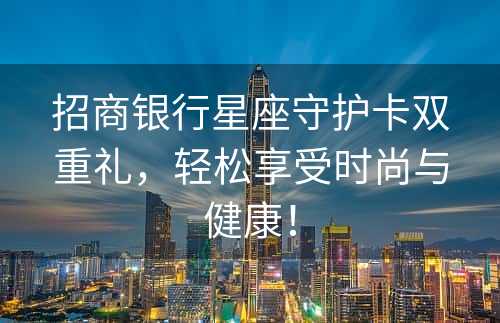 招商银行星座守护卡双重礼，轻松享受时尚与健康！